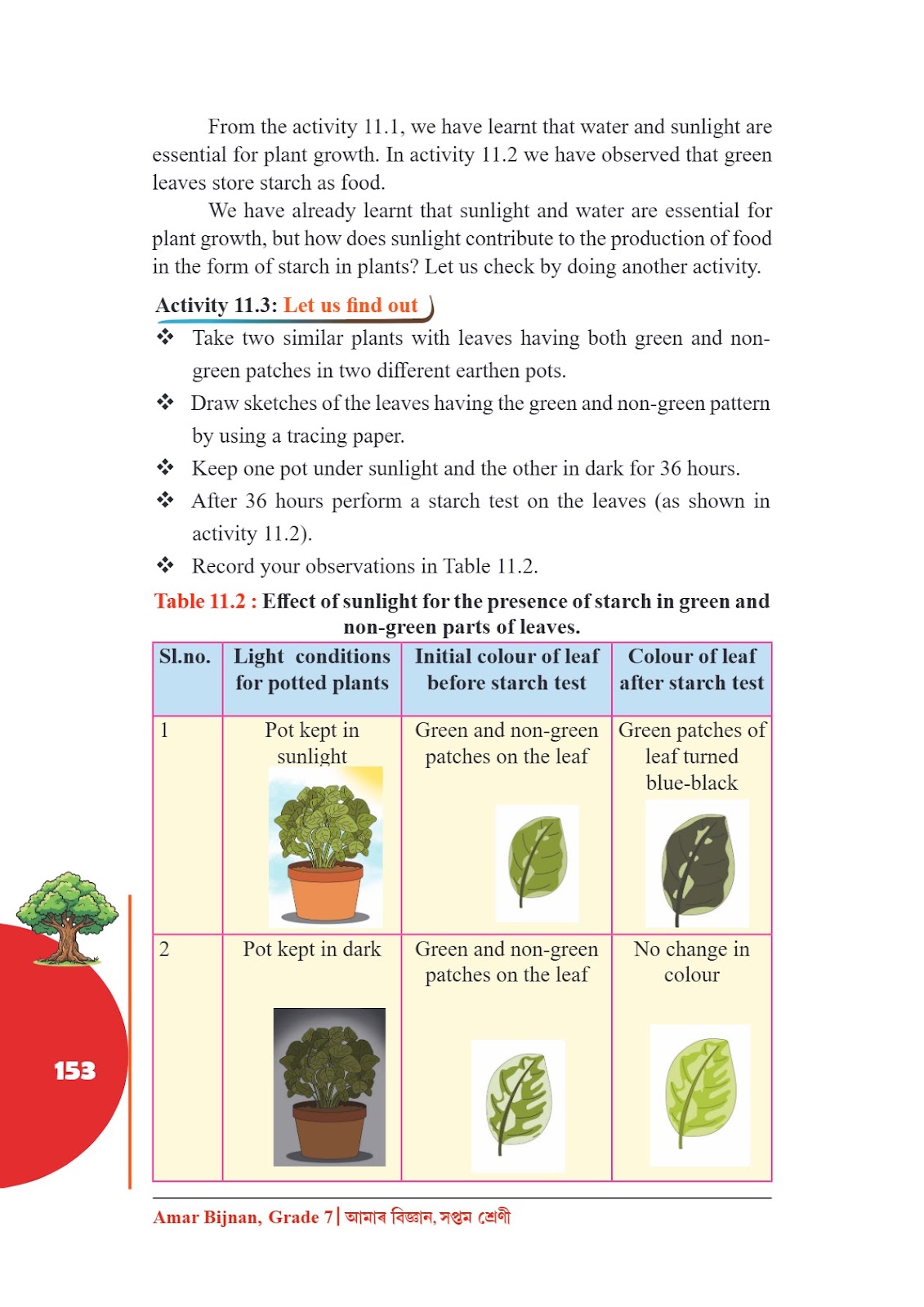 From the activity 11.1, we have learnt that water and sunlight are essential for plant growth. In activity 11.2 we have observed that green leaves store starch as food.

We have already learnt that sunlight and water are essential for plant growth, but how does sunlight contribute to the production of food in the form of starch in plants? Let us check by doing another activity.

Activity 11.3: Let us find out

❖ Take two similar plants with leaves having both green and non-green patches in two different earthen pots.
❖ Draw sketches of the leaves having the green and non-green pattern by using a tracing paper.
❖ Keep one pot under sunlight and the other in dark for 36 hours.
❖ After 36 hours perform a starch test on the leaves (as shown in activity 11.2).
❖ Record your observations in Table 11.2.

Table 11.2 : Effect of sunlight for the presence of starch in green and non-green parts of leaves.

| Sl.no. | Light conditions for potted plants | Initial colour of leaf before starch test | Colour of leaf after starch test |
|---|---|---|---|
| 1 | Pot kept in sunlight | Green and non-green patches on the leaf | Green patches of leaf turned blue-black |
| 2 | Pot kept in dark | Green and non-green patches on the leaf | No change in colour |

153

Amar Bijnan, Grade 7 | আমাৰ বিজ্ঞান, সপ্তম শ্ৰেণী